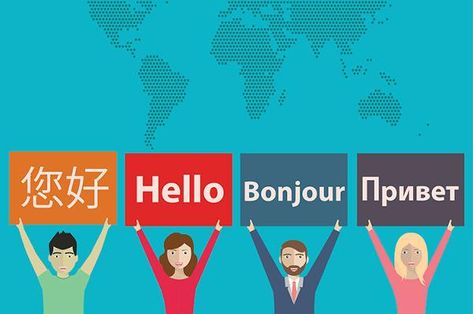 您好

Hello

Bonjour

Привет